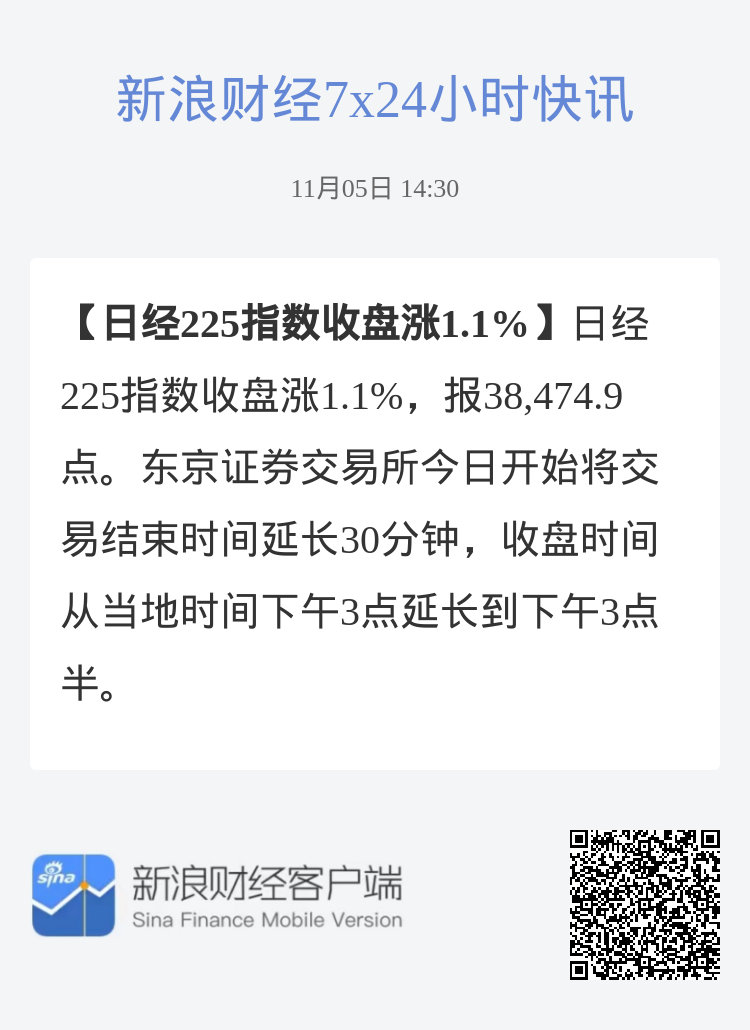 新浪财经7x24小时快讯

11月05日 14:30

【日经225指数收盘涨1.1%】日经225指数收盘涨1.1%，报38,474.9点。东京证券交易所今日开始将交易结束时间延长30分钟，收盘时间从当地时间下午3点延长到下午3点半。

sina

新浪财经客户端
Sina Finance Mobile Version